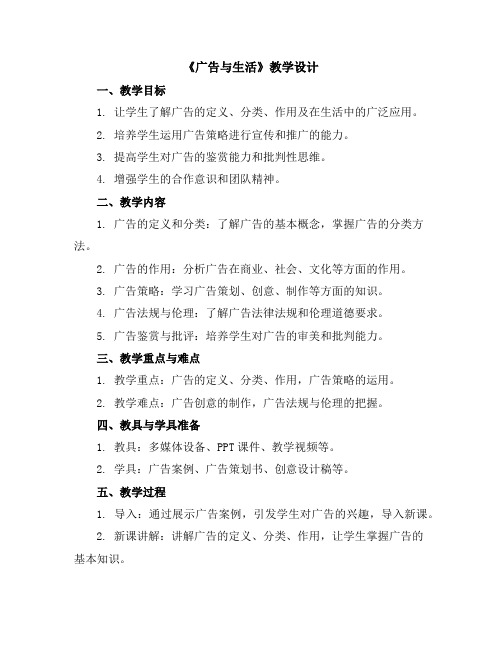 《广告与生活》教学设计

一、教学目标

1. 让学生了解广告的定义、分类、作用及在生活中的广泛应用。

2. 培养学生运用广告策略进行宣传和推广的能力。

3. 提高学生对广告的鉴赏能力和批判性思维。

4. 增强学生的合作意识和团队精神。

二、教学内容

1. 广告的定义和分类：了解广告的基本概念，掌握广告的分类方法。

2. 广告的作用：分析广告在商业、社会、文化等方面的作用。

3. 广告策略：学习广告策划、创意、制作等方面的知识。

4. 广告法规与伦理：了解广告法律法规和伦理道德要求。

5. 广告鉴赏与批评：培养学生对广告的审美和批判能力。

三、教学重点与难点

1. 教学重点：广告的定义、分类、作用，广告策略的运用。

2. 教学难点：广告创意的制作，广告法规与伦理的把握。

四、教具与学具准备

1. 教具：多媒体设备、PPT课件、教学视频等。

2. 学具：广告案例、广告策划书、创意设计稿等。

五、教学过程

1. 导入：通过展示广告案例，引发学生对广告的兴趣，导入新课。

2. 新课讲解：讲解广告的定义、分类、作用，让学生掌握广告的基本知识。